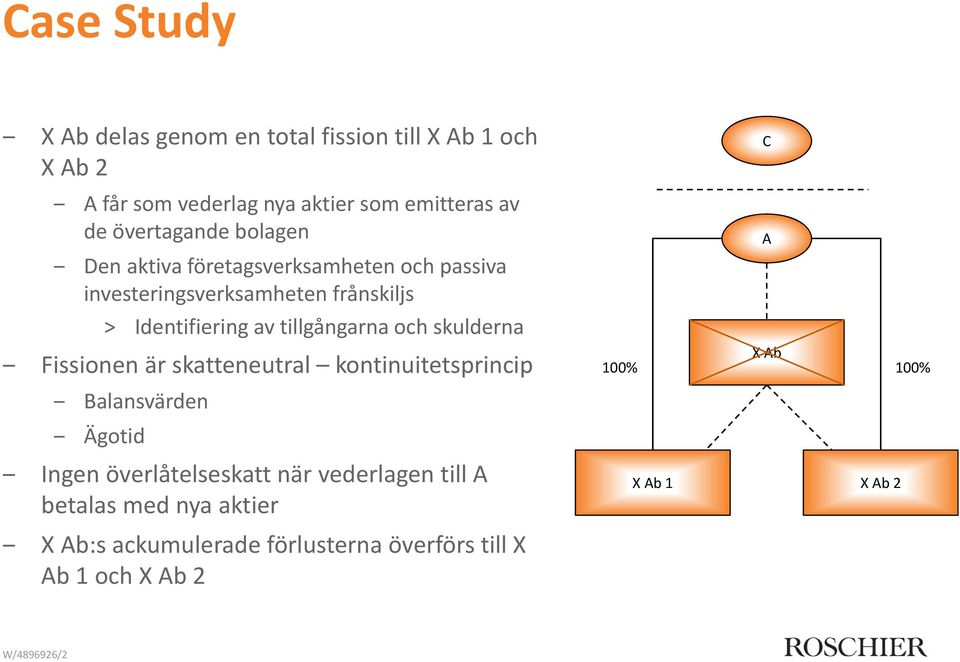 Case Study

– X Ab delas genom en total fission till X Ab 1 och X Ab 2

– A får som vederlag nya aktier som emitteras av de övertagande bolagen

– Den aktiva företagsverksamheten och passiva investeringsverksamheten frånskiljs

> Identifiering av tillgångarna och skulderna

– Fissionen är skatteneutral – kontinuitetsprincip

– Balansvärden

– Ägotid

– Ingen överlåtelseskatt när vederlagen till A betalas med nya aktier

– X Ab:s ackumulerade förlusterna överförs till X Ab 1 och X Ab 2

C

A

X Ab

100%

100%

X Ab 1

X Ab 2

W/4896926/2

ROSCHIER